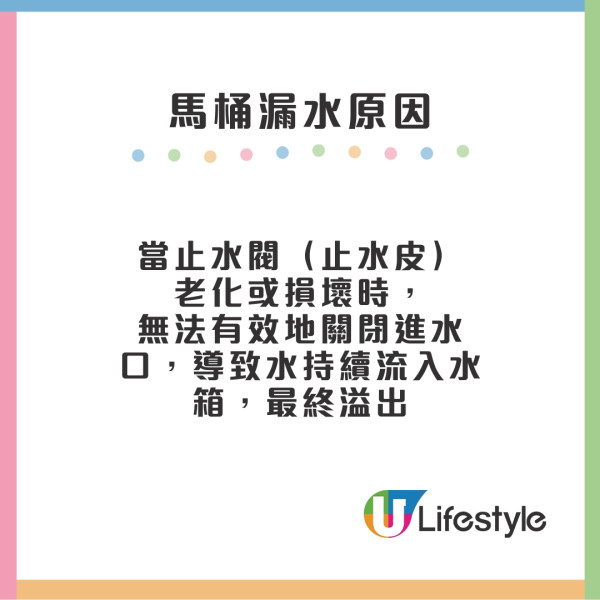 馬桶漏水原因

當止水閥（止水皮）老化或損壞時，無法有效地關閉進水口，導致水持續流入水箱，最終溢出

U Lifestyle